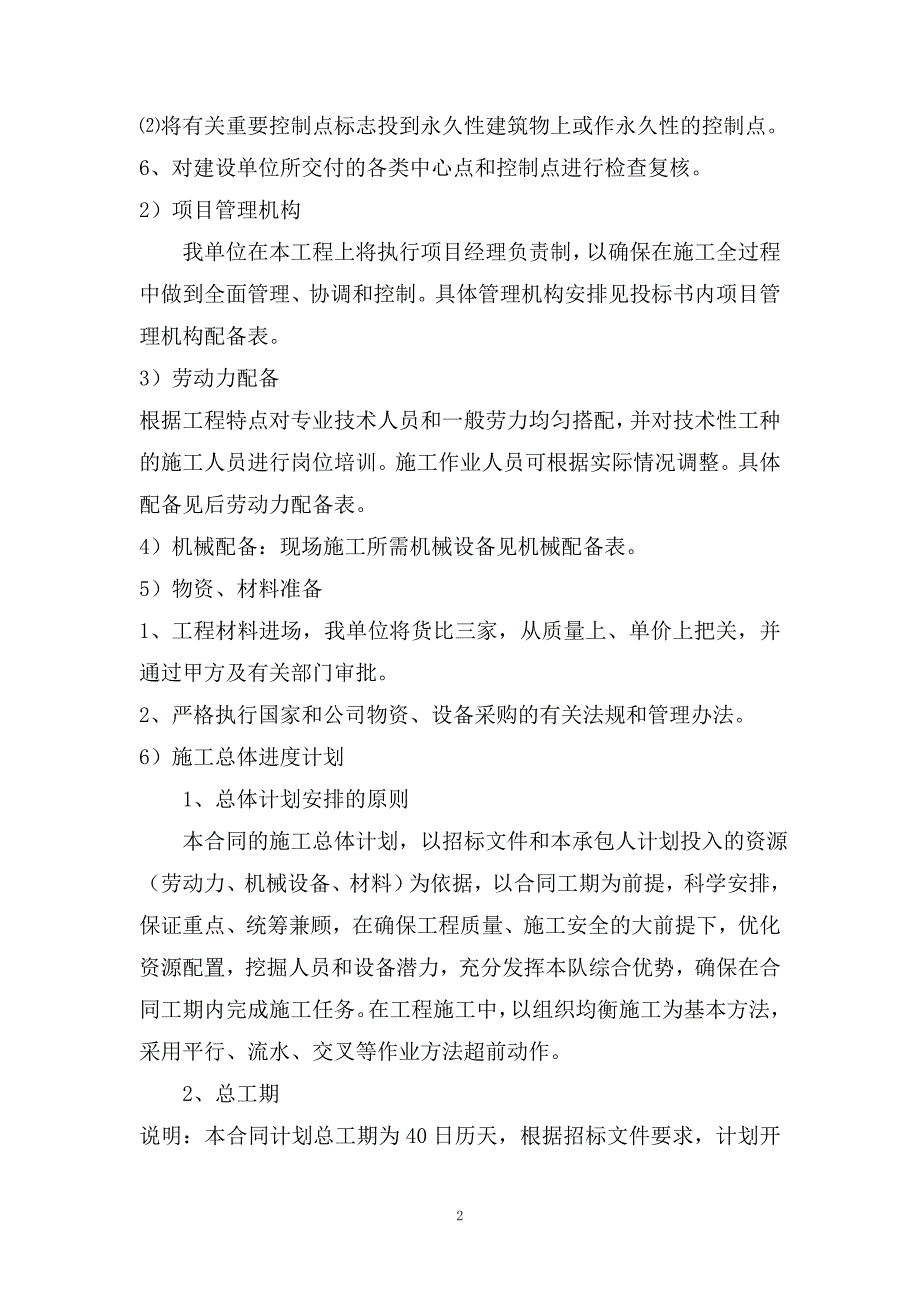 ⑵将有关重要控制点标志投到永久性建筑物上或作永久性的控制点。
6、对建设单位所交付的各类中心点和控制点进行检查复核。
2）项目管理机构

我单位在本工程上将执行项目经理负责制，以确保在施工全过程中做到全面管理、协调和控制。具体管理机构安排见投标书内项目管理机构配备表。

3）劳动力配备

根据工程特点对专业技术人员和一般劳力均匀搭配，并对技术性工种的施工人员进行岗位培训。施工作业人员可根据实际情况调整。具体配备见后劳动力配备表。

4）机械配备：现场施工所需机械设备见机械配备表。

5）物资、材料准备

1、工程材料进场，我单位将货比三家，从质量上、单价上把关，并通过甲方及有关部门审批。

2、严格执行国家和公司物资、设备采购的有关法规和管理办法。

6）施工总体进度计划

1、总体计划安排的原则

本合同的施工总体计划，以招标文件和本承包人计划投入的资源（劳动力、机械设备、材料）为依据，以合同工期为前提，科学安排，保证重点、统筹兼顾，在确保工程质量、施工安全的大前提下，优化资源配置，挖掘人员和设备潜力，充分发挥本队综合优势，确保在合同工期内完成施工任务。在工程施工中，以组织均衡施工为基本方法，采用平行、流水、交叉等作业方法超前动作。

2、总工期

说明：本合同计划总工期为40日历天，根据招标文件要求，计划开

2